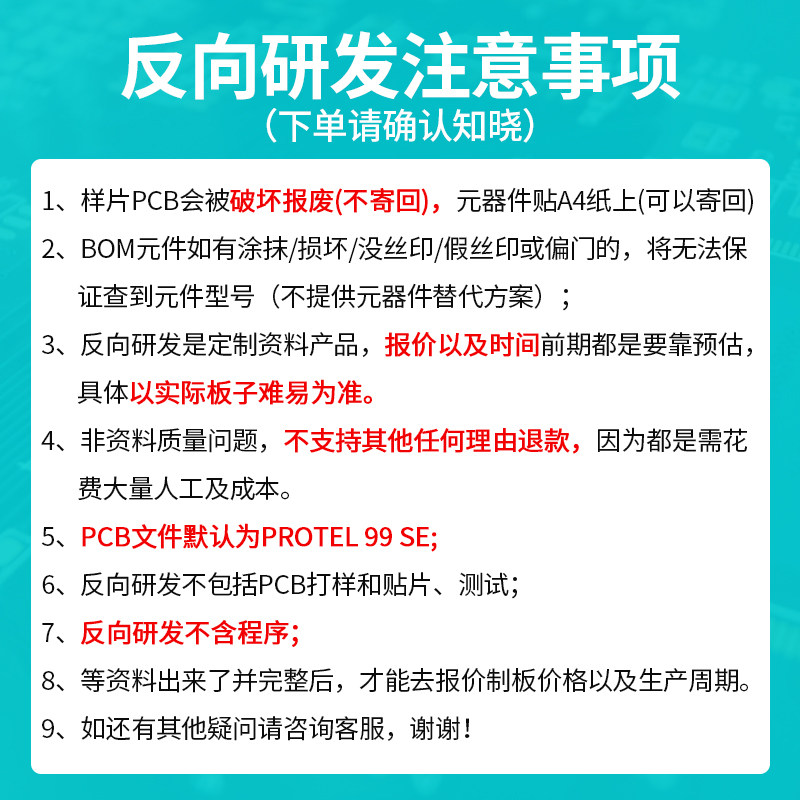 反向研发注意事项
（下单请确认知晓）

1、样片PCB会被破坏报废(不寄回)，元器件贴A4纸上(可以寄回)

2、BOM元件如有涂抹/损坏/没丝印/假丝印或偏门的，将无法保证查到元件型号（不提供元器件替代方案）；

3、反向研发是定制资料产品，报价以及时间前期都是要靠预估，具体以实际板子难易为准。

4、非资料质量问题，不支持其他任何理由退款，因为都是需花费大量人工及成本。

5、PCB文件默认为PROTEL 99 SE;

6、反向研发不包括PCB打样和贴片、测试；

7、反向研发不含程序；

8、等资料出来了并完整后，才能去报价制板价格以及生产周期。

9、如还有其他疑问请咨询客服，谢谢！